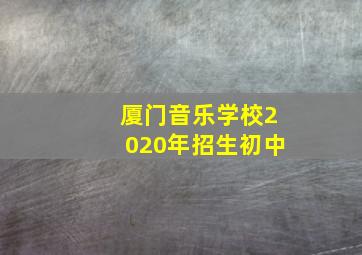 厦门音乐学校2020年招生初中